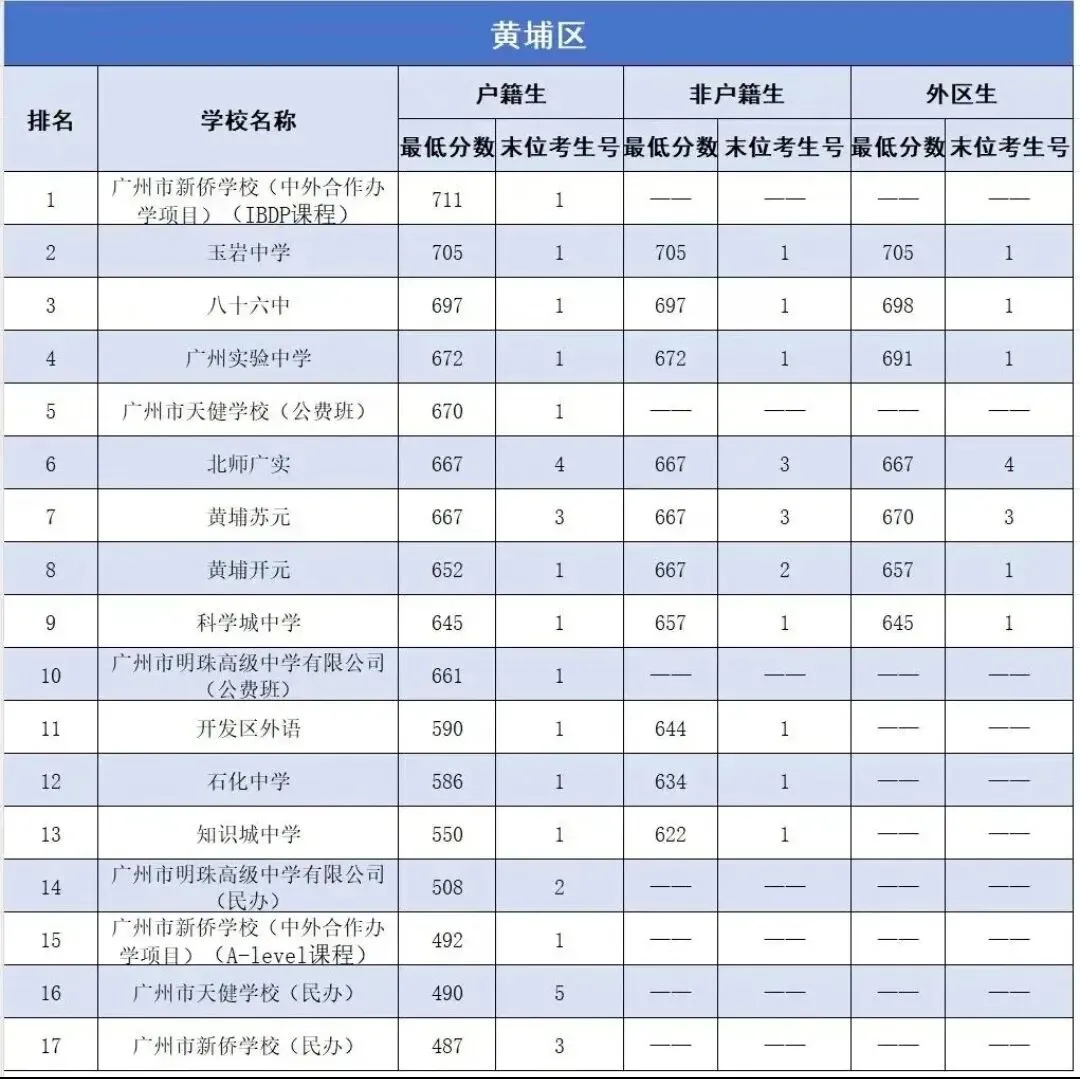 黄埔区

| 排名 | 学校名称 | 户籍生 最低分数 | 户籍生 末位考生号 | 非户籍生 最低分数 | 非户籍生 末位考生号 | 外区生 最低分数 | 外区生 末位考生号 |
|---|---|---|---|---|---|---|---|
| 1 | 广州市新侨学校（中外合作办学项目）（IBDP课程） | 711 | 1 | —— | —— | —— | —— |
| 2 | 玉岩中学 | 705 | 1 | 705 | 1 | 705 | 1 |
| 3 | 八十六中 | 697 | 1 | 697 | 1 | 698 | 1 |
| 4 | 广州实验中学 | 672 | 1 | 672 | 1 | 691 | 1 |
| 5 | 广州市天健学校（公费班） | 670 | 1 | —— | —— | —— | —— |
| 6 | 北师广实 | 667 | 4 | 667 | 3 | 667 | 4 |
| 7 | 黄埔苏元 | 667 | 3 | 667 | 3 | 670 | 3 |
| 8 | 黄埔开元 | 652 | 1 | 667 | 2 | 657 | 1 |
| 9 | 科学城中学 | 645 | 1 | 657 | 1 | 645 | 1 |
| 10 | 广州市明珠高级中学有限公司（公费班） | 661 | 1 | —— | —— | —— | —— |
| 11 | 开发区外语 | 590 | 1 | 644 | 1 | —— | —— |
| 12 | 石化中学 | 586 | 1 | 634 | 1 | —— | —— |
| 13 | 知识城中学 | 550 | 1 | 622 | 1 | —— | —— |
| 14 | 广州市明珠高级中学有限公司（民办） | 508 | 2 | —— | —— | —— | —— |
| 15 | 广州市新侨学校（中外合作办学项目）（A-level课程） | 492 | 1 | —— | —— | —— | —— |
| 16 | 广州市天健学校（民办） | 490 | 5 | —— | —— | —— | —— |
| 17 | 广州市新侨学校（民办） | 487 | 3 | —— | —— | —— | —— |